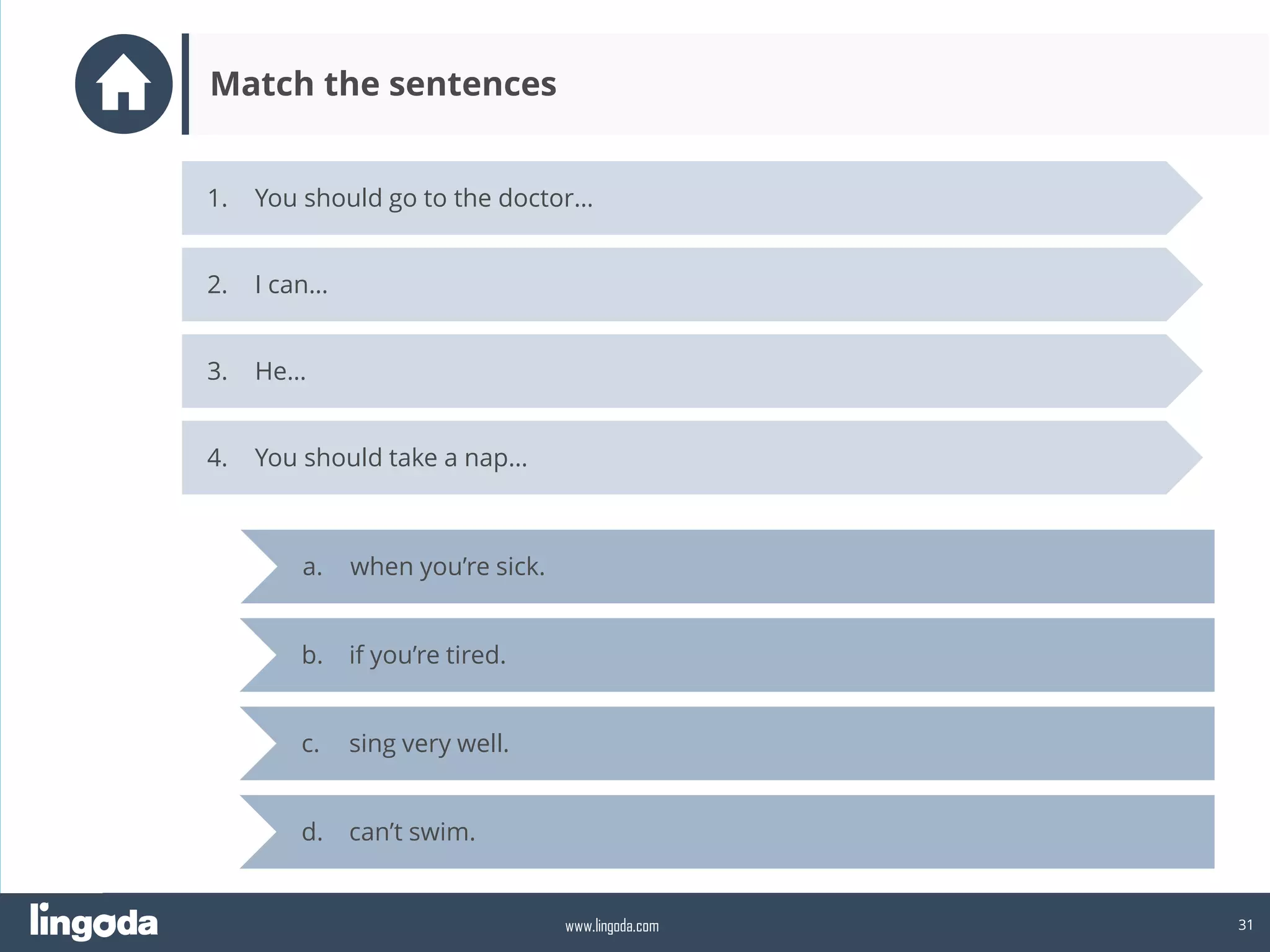 Match the sentences

1. You should go to the doctor...

2. I can...

3. He...

4. You should take a nap...

a. when you're sick.

b. if you're tired.

c. sing very well.

d. can't swim.

lingoda

www.lingoda.com

31